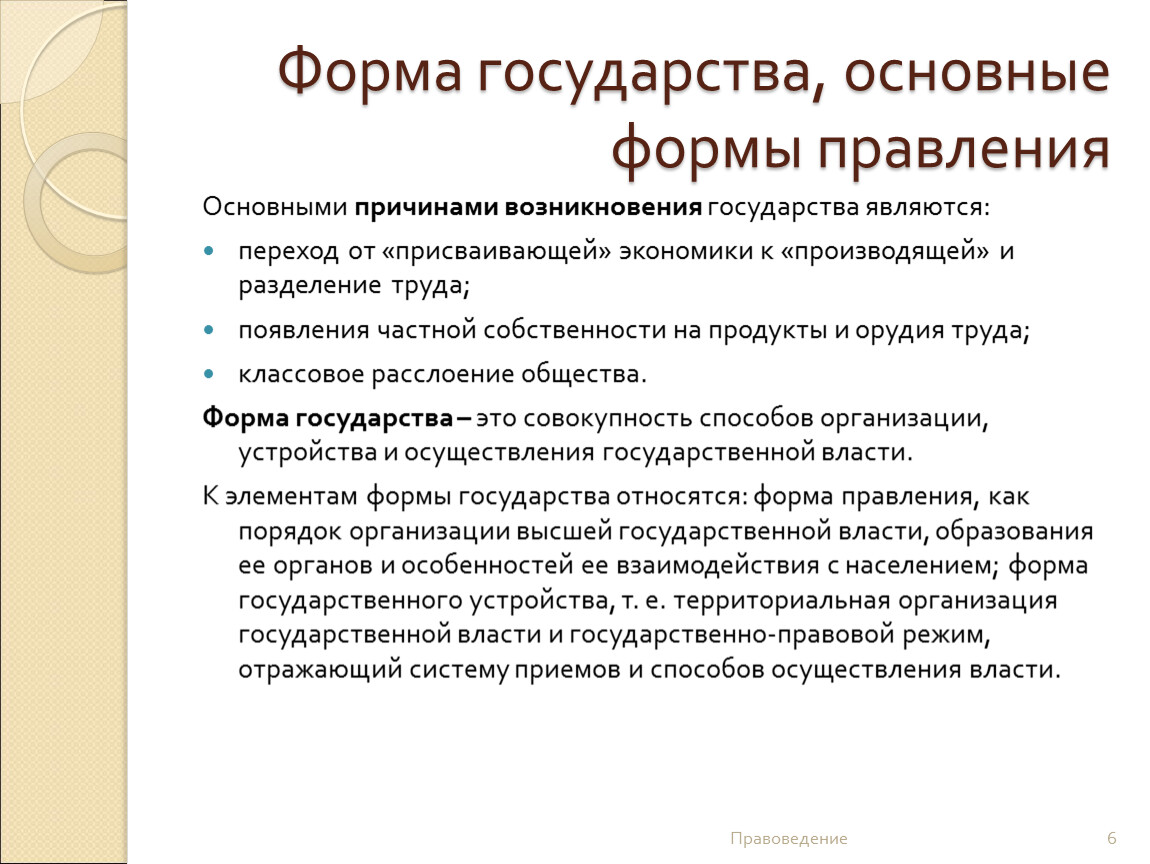 Форма государства, основные формы правления

Основными причинами возникновения государства являются:

переход от «присваивающей» экономики к «производящей» и разделение труда;

появления частной собственности на продукты и орудия труда;

классовое расслоение общества.

Форма государства – это совокупность способов организации, устройства и осуществления государственной власти.

К элементам формы государства относятся: форма правления, как порядок организации высшей государственной власти, образования ее органов и особенностей ее взаимодействия с населением; форма государственного устройства, т. е. территориальная организация государственной власти и государственно-правовой режим, отражающий систему приемов и способов осуществления власти.

Правоведение

6